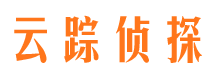 云踪侦探